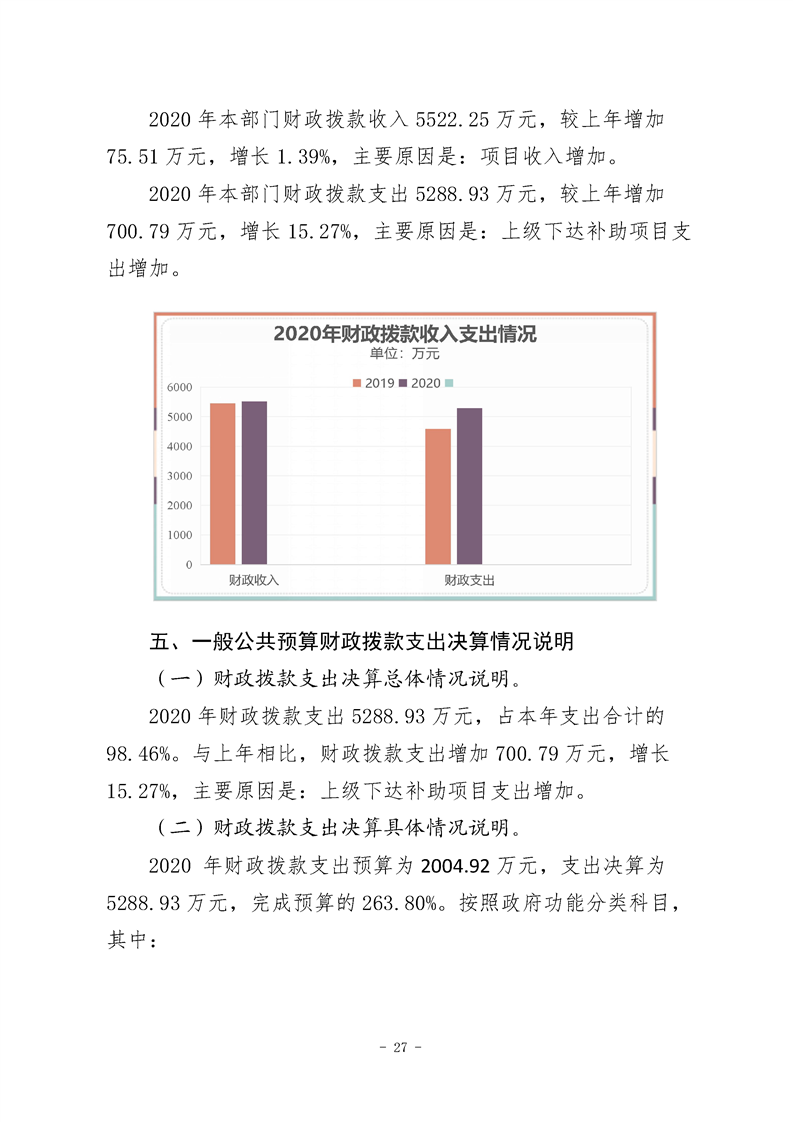 2020 年本部门财政拨款收入 5522.25 万元，较上年增加 75.51 万元，增长 1.39%，主要原因是：项目收入增加。

2020 年本部门财政拨款支出 5288.93 万元，较上年增加 700.79 万元，增长 15.27%，主要原因是：上级下达补助项目支出增加。

2020年财政拨款收入支出情况
单位：万元
2019 2020
6000
5000
4000
3000
2000
1000
0
财政收入
财政支出

五、一般公共预算财政拨款支出决算情况说明

（一）财政拨款支出决算总体情况说明。

2020 年财政拨款支出 5288.93 万元，占本年支出合计的 98.46%。与上年相比，财政拨款支出增加 700.79 万元，增长 15.27%，主要原因是：上级下达补助项目支出增加。

（二）财政拨款支出决算具体情况说明。

2020 年财政拨款支出预算为 2004.92 万元，支出决算为 5288.93 万元，完成预算的 263.80%。按照政府功能分类科目，其中：

- 27 -